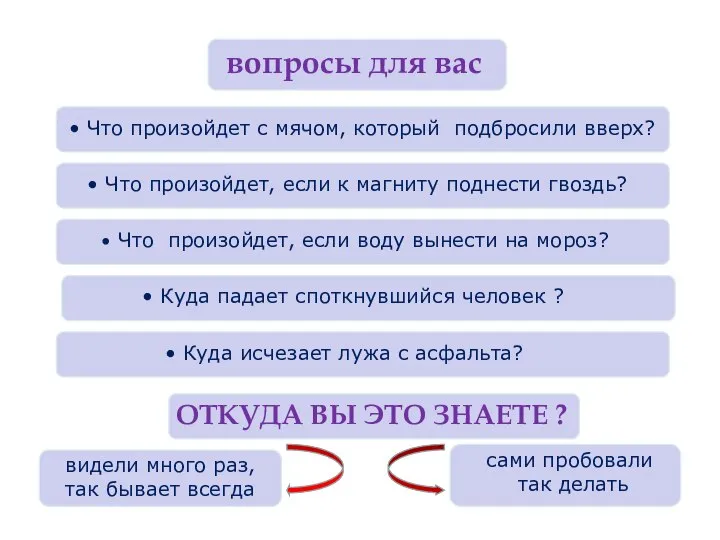 вопросы для вас

• Что произойдет с мячом, который подбросили вверх?

• Что произойдет, если к магниту поднести гвоздь?

• Что произойдет, если воду вынести на мороз?

• Куда падает споткнувшийся человек ?

• Куда исчезает лужа с асфальта?

ОТКУДА ВЫ ЭТО ЗНАЕТЕ ?

видели много раз, так бывает всегда

сами пробовали так делать